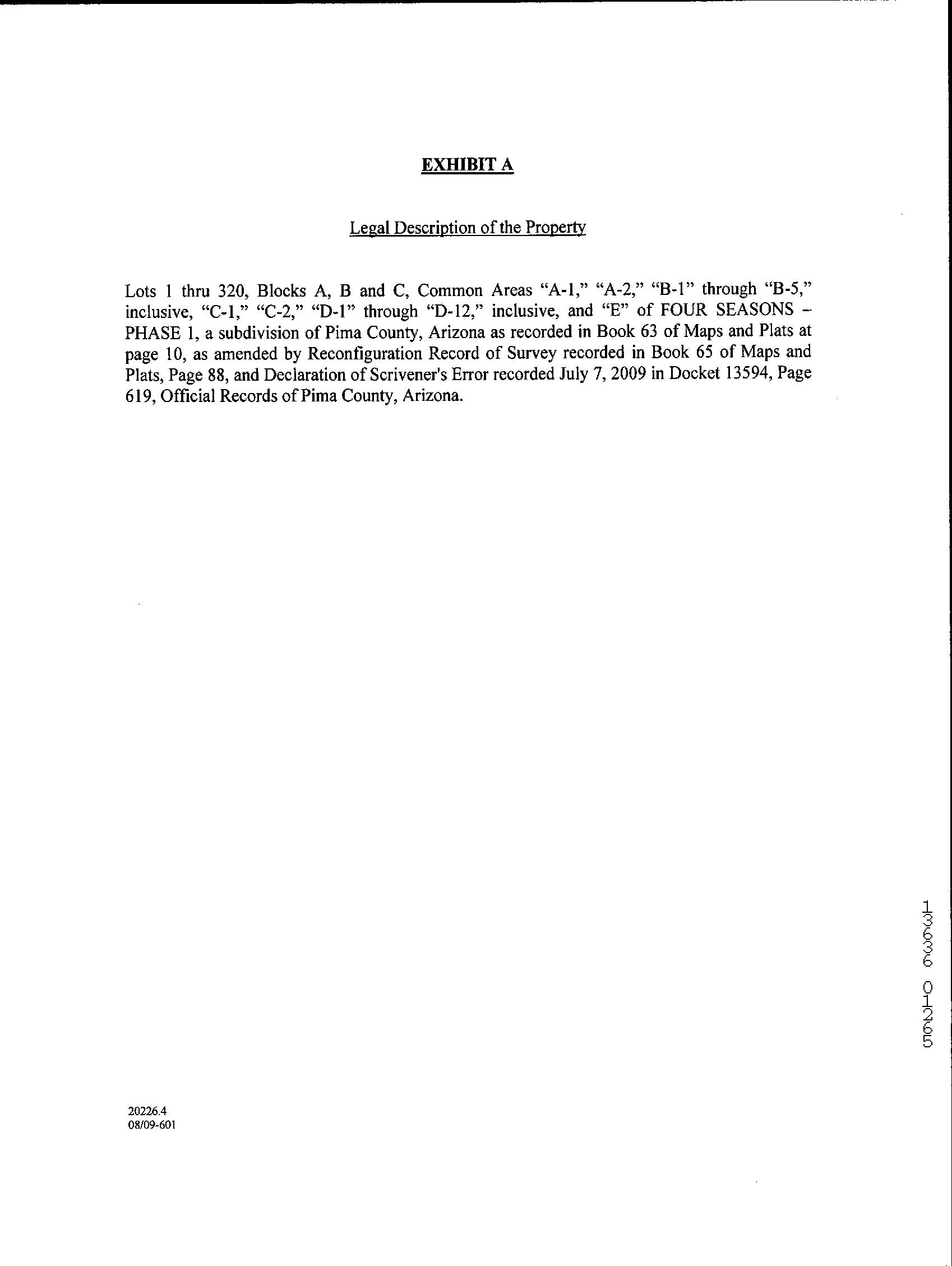 EXHIBIT A

Legal Description of the Property

Lots 1 thru 320, Blocks A, B and C, Common Areas “A-1,” “A-2,” “B-1” through “B-5,” inclusive, “C-1,” “C-2,” “D-1” through “D-12,” inclusive, and “E” of FOUR SEASONS – PHASE 1, a subdivision of Pima County, Arizona as recorded in Book 63 of Maps and Plats at page 10, as amended by Reconfiguration Record of Survey recorded in Book 65 of Maps and Plats, Page 88, and Declaration of Scrivener's Error recorded July 7, 2009 in Docket 13594, Page 619, Official Records of Pima County, Arizona.

13636 01265

20226.4
08/09-601